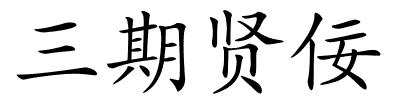 三期贤佞